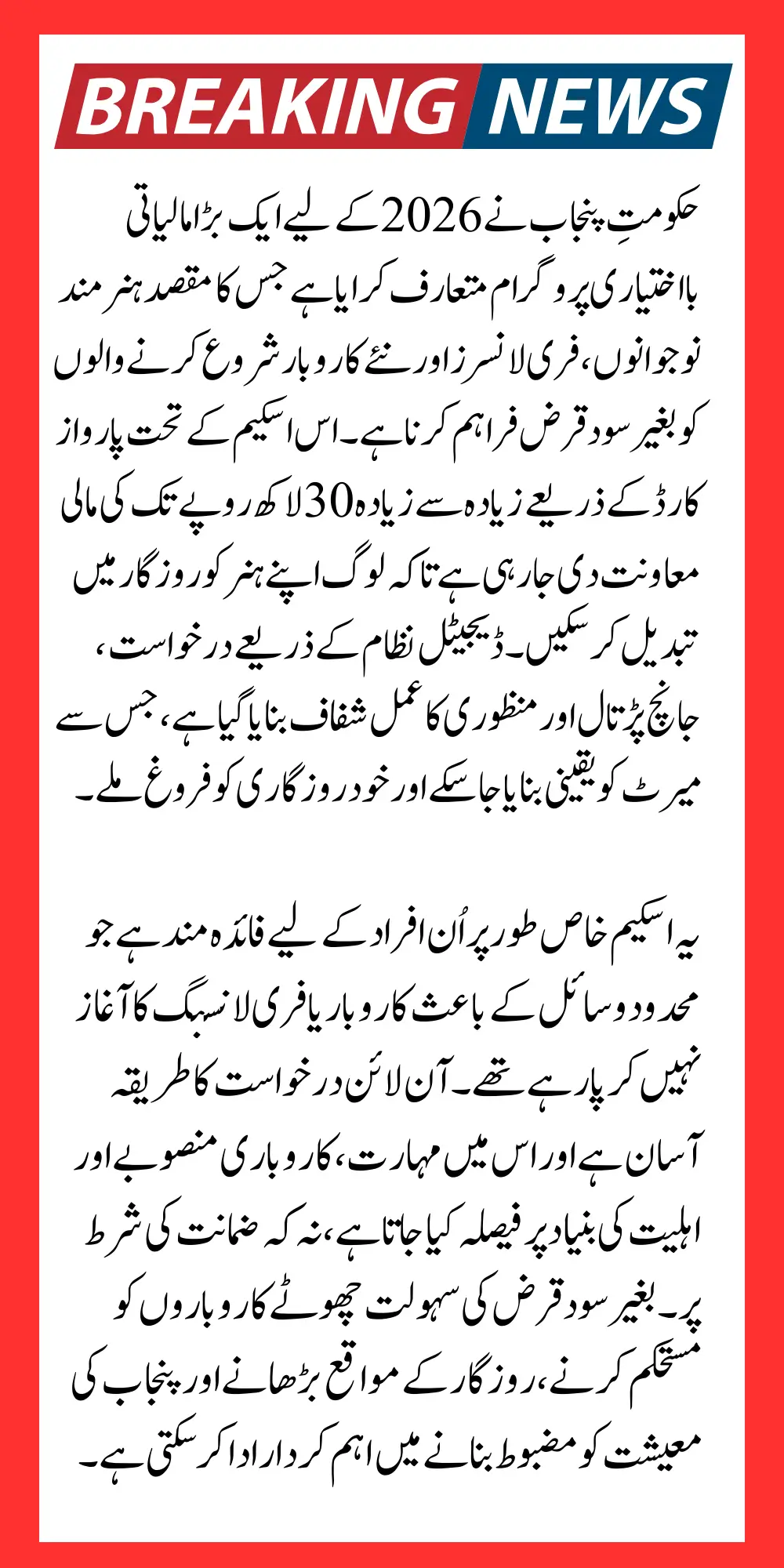 BREAKING NEWS

حکومتِ پنجاب نے 2026 کے لیے ایک بڑا مالیاتی بااختیاری پروگرام متعارف کرایا ہے جس کا مقصد ہنر مند نوجوانوں، فری لانسرز اور نئے کاروبار شروع کرنے والوں کو بغیر سود قرض فراہم کرنا ہے۔ اس اسکیم کے تحت پرواز کارڈ کے ذریعے زیادہ سے زیادہ 30 لاکھ روپے تک کی مالی معاونت دی جا رہی ہے تاکہ لوگ اپنے ہنر کو روزگار میں تبدیل کر سکیں۔ ڈیجیٹل نظام کے ذریعے درخواست، جانچ پڑتال اور منظوری کا عمل شفاف بنایا گیا ہے، جس سے میرٹ کو یقینی بنایا جا سکے اور خود روزگاری کو فروغ ملے۔

یہ اسکیم خاص طور پر اُن افراد کے لیے فائدہ مند ہے جو محدود وسائل کے باعث کاروبار یا فری لانسنگ کا آغاز نہیں کر پا رہے تھے۔ آن لائن درخواست کا طریقہ آسان ہے اور اس میں مہارت، کاروباری منصوبے اور اہلیت کی بنیاد پر فیصلہ کیا جاتا ہے، نہ کہ ضمانت کی شرط پر۔ بغیر سود قرض کی سہولت چھوٹے کاروباروں کو مستحکم کرنے، روزگار کے مواقع بڑھانے اور پنجاب کی معیشت کو مضبوط بنانے میں اہم کردار ادا کر سکتی ہے۔